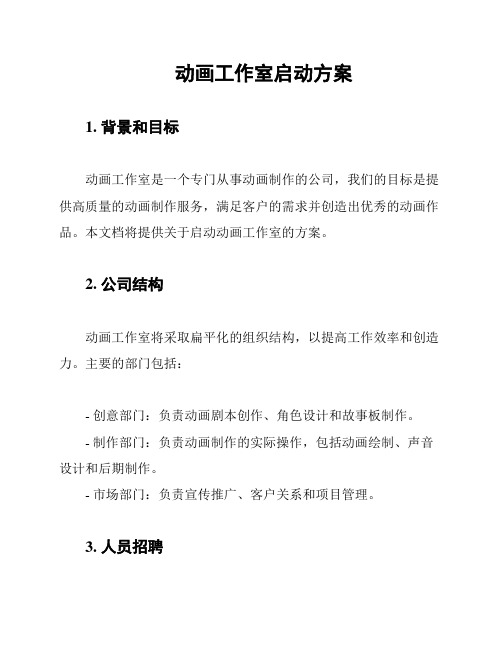 动画工作室启动方案

1. 背景和目标

动画工作室是一个专门从事动画制作的公司，我们的目标是提供高质量的动画制作服务，满足客户的需求并创造出优秀的动画作品。本文档将提供关于启动动画工作室的方案。

2. 公司结构

动画工作室将采取扁平化的组织结构，以提高工作效率和创造力。主要的部门包括：

- 创意部门：负责动画剧本创作、角色设计和故事板制作。
- 制作部门：负责动画制作的实际操作，包括动画绘制、声音设计和后期制作。
- 市场部门：负责宣传推广、客户关系和项目管理。

3. 人员招聘